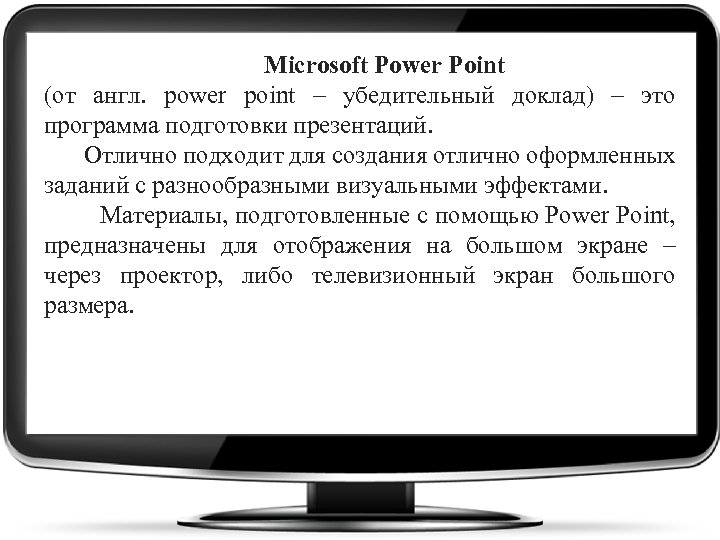 Microsoft Power Point
(от англ. power point – убедительный доклад) – это программа подготовки презентаций.

Отлично подходит для создания отлично оформленных заданий с разнообразными визуальными эффектами.

Материалы, подготовленные с помощью Power Point, предназначены для отображения на большом экране – через проектор, либо телевизионный экран большого размера.